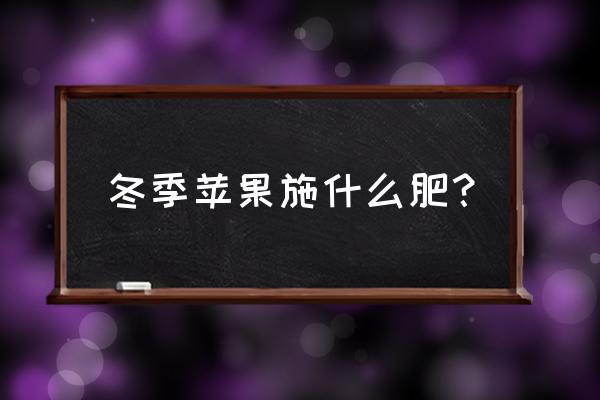 冬季苹果施什么肥？